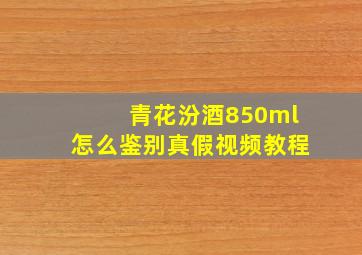 青花汾酒850ml
怎么鉴别真假视频教程